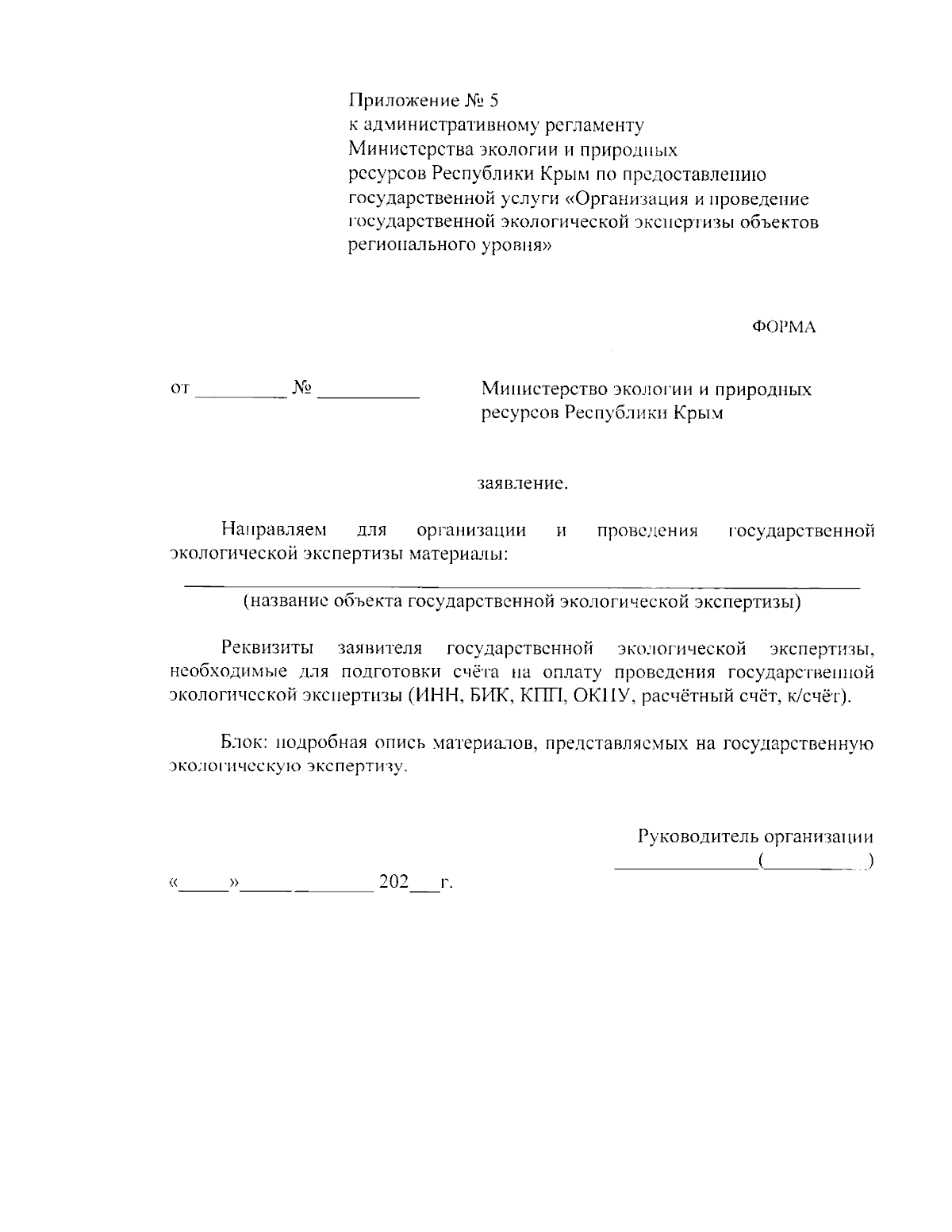 Приложение № 5
к административному регламенту
Министерства экологии и природных
ресурсов Республики Крым по предоставлению
государственной услуги «Организация и проведение
государственной экологической экспертизы объектов
регионального уровня»

ФОРМА

от _________ № __________

Министерство экологии и природных
ресурсов Республики Крым

заявление.

Направляем для организации и проведения государственной экологической экспертизы материалы:

(название объекта государственной экологической экспертизы)

Реквизиты заявителя государственной экологической экспертизы, необходимые для подготовки счёта на оплату проведения государственной экологической экспертизы (ИНН, БИК, КПП, ОКПУ, расчётный счёт, к/счёт).

Блок: подробная опись материалов, представляемых на государственную экологическую экспертизу.

Руководитель организации
______________(__________)

«_____»______________ 202___г.